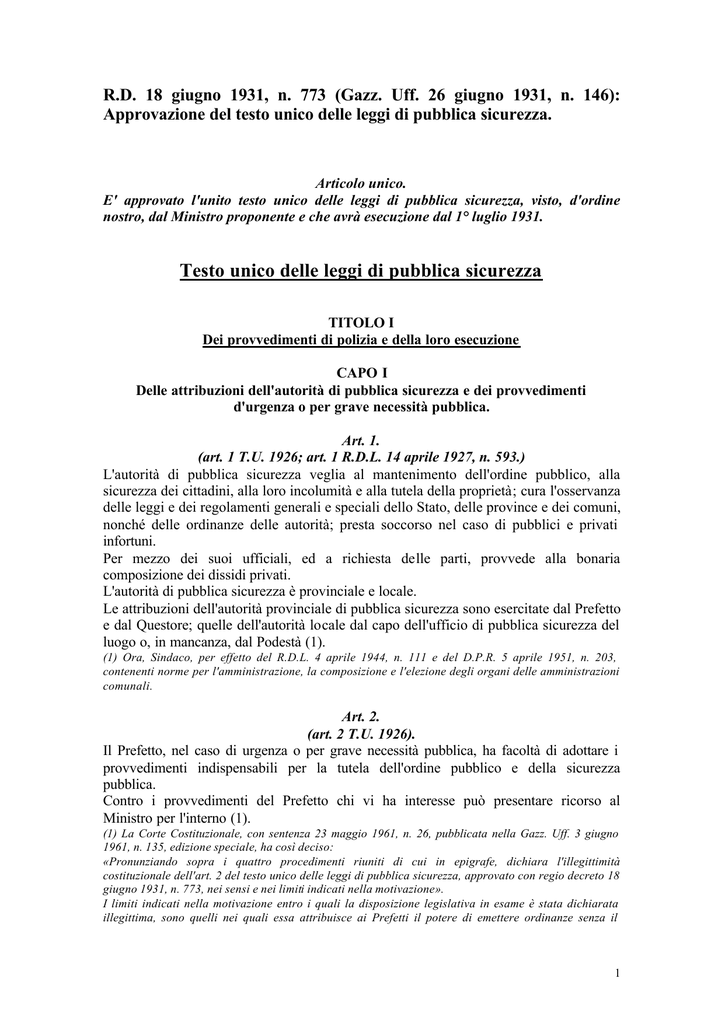 R.D. 18 giugno 1931, n. 773 (Gazz. Uff. 26 giugno 1931, n. 146): Approvazione del testo unico delle leggi di pubblica sicurezza.

Articolo unico.
E' approvato l'unito testo unico delle leggi di pubblica sicurezza, visto, d'ordine nostro, dal Ministro proponente e che avrà esecuzione dal 1° luglio 1931.

Testo unico delle leggi di pubblica sicurezza

TITOLO I
Dei provvedimenti di polizia e della loro esecuzione

CAPO I
Delle attribuzioni dell'autorità di pubblica sicurezza e dei provvedimenti d'urgenza o per grave necessità pubblica.

Art. 1.
(art. 1 T.U. 1926; art. 1 R.D.L. 14 aprile 1927, n. 593.)
L'autorità di pubblica sicurezza veglia al mantenimento dell'ordine pubblico, alla sicurezza dei cittadini, alla loro incolumità e alla tutela della proprietà; cura l'osservanza delle leggi e dei regolamenti generali e speciali dello Stato, delle province e dei comuni, nonché delle ordinanze delle autorità; presta soccorso nel caso di pubblici e privati infortuni.
Per mezzo dei suoi ufficiali, ed a richiesta delle parti, provvede alla bonaria composizione dei dissidi privati.
L'autorità di pubblica sicurezza è provinciale e locale.
Le attribuzioni dell'autorità provinciale di pubblica sicurezza sono esercitate dal Prefetto e dal Questore; quelle dell'autorità locale dal capo dell'ufficio di pubblica sicurezza del luogo o, in mancanza, dal Podestà (1).
(1) Ora, Sindaco, per effetto del R.D.L. 4 aprile 1944, n. 111 e del D.P.R. 5 aprile 1951, n. 203, contenenti norme per l'amministrazione, la composizione e l'elezione degli organi delle amministrazioni comunali.

Art. 2.
(art. 2 T.U. 1926).
Il Prefetto, nel caso di urgenza o per grave necessità pubblica, ha facoltà di adottare i provvedimenti indispensabili per la tutela dell'ordine pubblico e della sicurezza pubblica.
Contro i provvedimenti del Prefetto chi vi ha interesse può presentare ricorso al Ministro per l'interno (1).
(1) La Corte Costituzionale, con sentenza 23 maggio 1961, n. 26, pubblicata nella Gazz. Uff. 3 giugno 1961, n. 135, edizione speciale, ha così deciso:
«Pronunziando sopra i quattro procedimenti riuniti di cui in epigrafe, dichiara l'illegittimità costituzionale dell'art. 2 del testo unico delle leggi di pubblica sicurezza, approvato con regio decreto 18 giugno 1931, n. 773, nei sensi e nei limiti indicati nella motivazione».
I limiti indicati nella motivazione entro i quali la disposizione legislativa in esame è stata dichiarata illegittima, sono quelli nei quali essa attribuisce ai Prefetti il potere di emettere ordinanze senza il

1